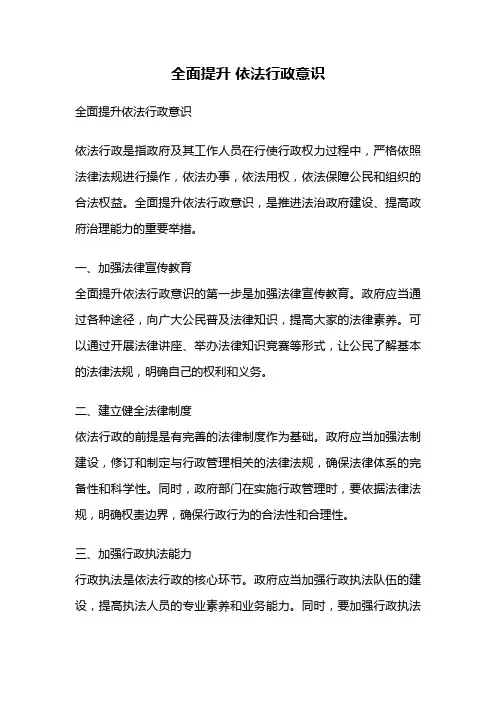 全面提升 依法行政意识

全面提升依法行政意识

依法行政是指政府及其工作人员在行使行政权力过程中，严格依照法律法规进行操作，依法办事，依法用权，依法保障公民和组织的合法权益。全面提升依法行政意识，是推进法治政府建设、提高政府治理能力的重要举措。

一、加强法律宣传教育
全面提升依法行政意识的第一步是加强法律宣传教育。政府应当通过各种途径，向广大公民普及法律知识，提高大家的法律素养。可以通过开展法律讲座、举办法律知识竞赛等形式，让公民了解基本的法律法规，明确自己的权利和义务。

二、建立健全法律制度
依法行政的前提是有完善的法律制度作为基础。政府应当加强法制建设，修订和制定与行政管理相关的法律法规，确保法律体系的完备性和科学性。同时，政府部门在实施行政管理时，要依据法律法规，明确权责边界，确保行政行为的合法性和合理性。

三、加强行政执法能力
行政执法是依法行政的核心环节。政府应当加强行政执法队伍的建设，提高执法人员的专业素养和业务能力。同时，要加强行政执法